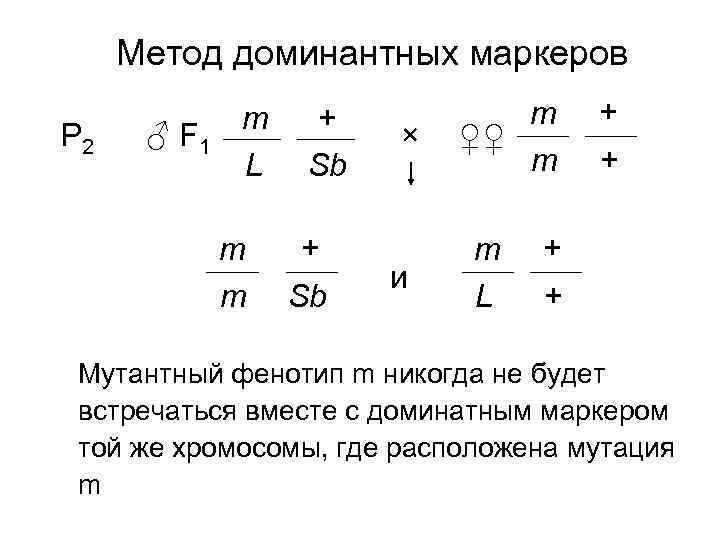 Метод доминантных маркеров

$P_2$ ♂ $F_1$ $\frac{m}{L}$ $\frac{+}{Sb}$ × ♀♀ $\frac{m}{m}$ $\frac{+}{+}$

↓

$\frac{m}{m}$ $\frac{+}{Sb}$ и $\frac{m}{L}$ $\frac{+}{+}$

Мутантный фенотип m никогда не будет встречаться вместе с доминатным маркером той же хромосомы, где расположена мутация m